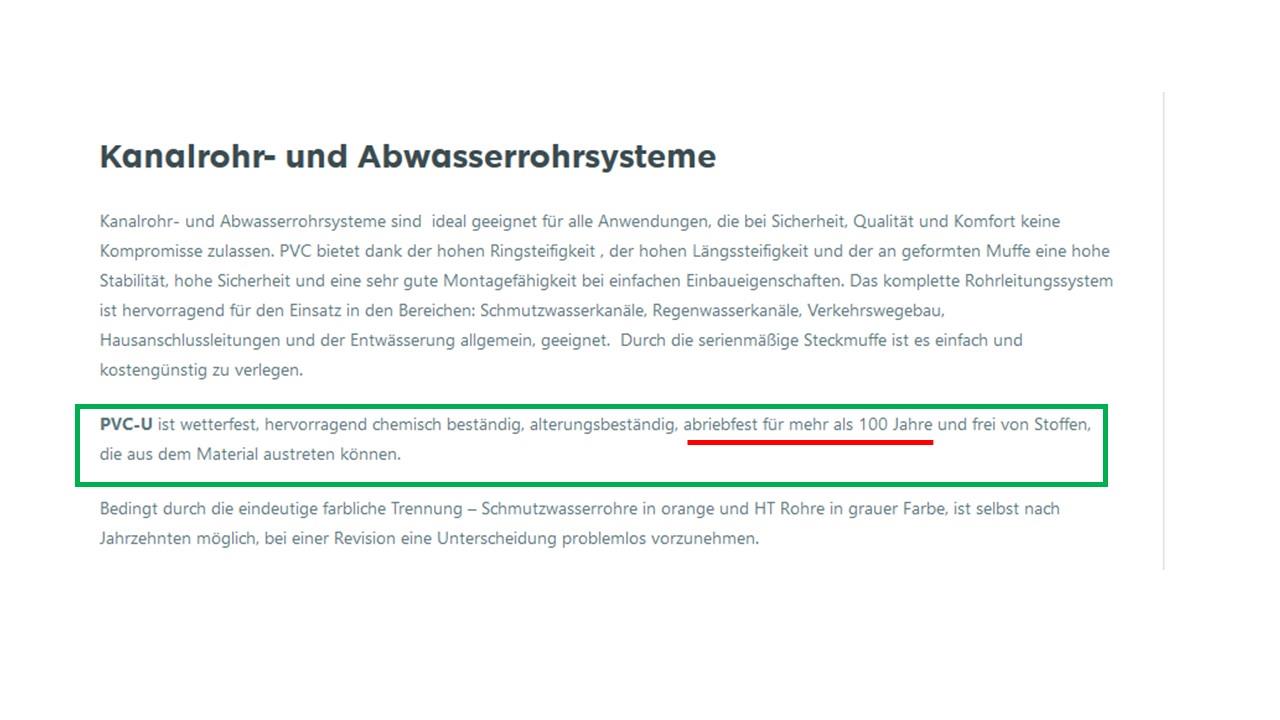 Kanalrohr- und Abwasserrohrsysteme

Kanalrohr- und Abwasserrohrsysteme sind  ideal geeignet für alle Anwendungen, die bei Sicherheit, Qualität und Komfort keine Kompromisse zulassen. PVC bietet dank der hohen Ringsteifigkeit , der hohen Längssteifigkeit und der an geformten Muffe eine hohe Stabilität, hohe Sicherheit und eine sehr gute Montagefähigkeit bei einfachen Einbaueigenschaften. Das komplette Rohrleitungssystem ist hervorragend für den Einsatz in den Bereichen: Schmutzwasserkanäle, Regenwasserkanäle, Verkehrswegebau, Hausanschlussleitungen und der Entwässerung allgemein, geeignet.  Durch die serienmäßige Steckmuffe ist es einfach und kostengünstig zu verlegen.

PVC-U ist wetterfest, hervorragend chemisch beständig, alterungsbeständig, abriebfest für mehr als 100 Jahre und frei von Stoffen, die aus dem Material austreten können.

Bedingt durch die eindeutige farbliche Trennung – Schmutzwasserrohre in orange und HT Rohre in grauer Farbe, ist selbst nach Jahrzehnten möglich, bei einer Revision eine Unterscheidung problemlos vorzunehmen.